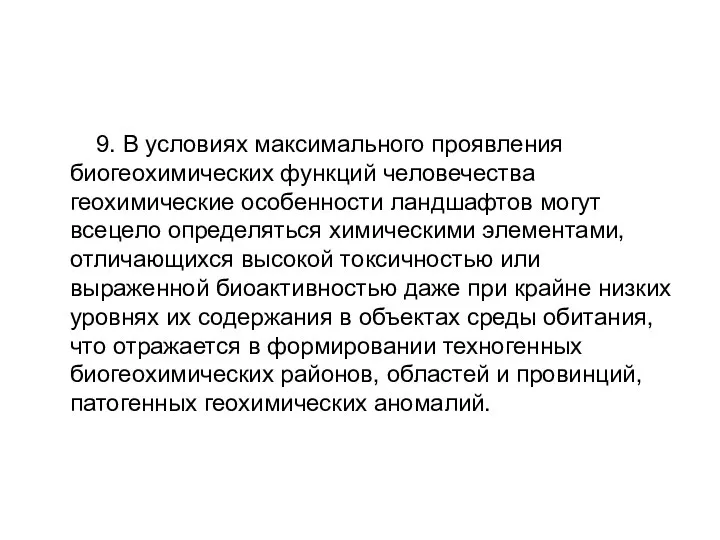 9. В условиях максимального проявления биогеохимических функций человечества геохимические особенности ландшафтов могут всецело определяться химическими элементами, отличающихся высокой токсичностью или выраженной биоактивностью даже при крайне низких уровнях их содержания в объектах среды обитания, что отражается в формировании техногенных биогеохимических районов, областей и провинций, патогенных геохимических аномалий.